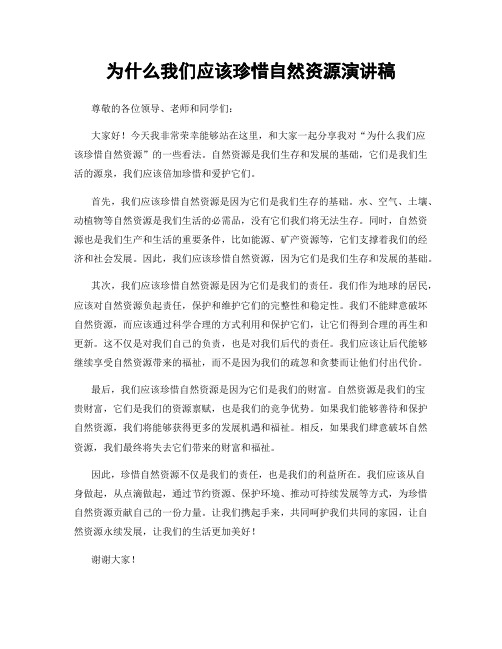 为什么我们应该珍惜自然资源演讲稿

尊敬的各位领导、老师和同学们：

大家好！今天我非常荣幸能够站在这里，和大家一起分享我对“为什么我们应该珍惜自然资源”的一些看法。自然资源是我们生存和发展的基础，它们是我们生活的源泉，我们应该倍加珍惜和爱护它们。

首先，我们应该珍惜自然资源是因为它们是我们生存的基础。水、空气、土壤、动植物等自然资源是我们生活的必需品，没有它们我们将无法生存。同时，自然资源也是我们生产和生活的重要条件，比如能源、矿产资源等，它们支撑着我们的经济和社会发展。因此，我们应该珍惜自然资源，因为它们是我们生存和发展的基础。

其次，我们应该珍惜自然资源是因为它们是我们的责任。我们作为地球的居民，应该对自然资源负起责任，保护和维护它们的完整性和稳定性。我们不能肆意破坏自然资源，而应该通过科学合理的方式利用和保护它们，让它们得到合理的再生和更新。这不仅是对我们自己的负责，也是对我们后代的责任。我们应该让后代能够继续享受自然资源带来的福祉，而不是因为我们的疏忽和贪婪而让他们付出代价。

最后，我们应该珍惜自然资源是因为它们是我们的财富。自然资源是我们的宝贵财富，它们是我们的资源禀赋，也是我们的竞争优势。如果我们能够善待和保护自然资源，我们将能够获得更多的发展机遇和福祉。相反，如果我们肆意破坏自然资源，我们最终将失去它们带来的财富和福祉。

因此，珍惜自然资源不仅是我们的责任，也是我们的利益所在。我们应该从自身做起，从点滴做起，通过节约资源、保护环境、推动可持续发展等方式，为珍惜自然资源贡献自己的一份力量。让我们携起手来，共同呵护我们共同的家园，让自然资源永续发展，让我们的生活更加美好！

谢谢大家！